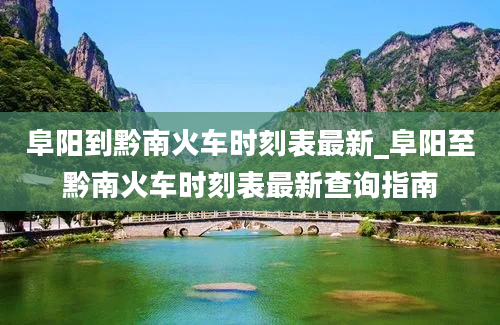 阜阳到黔南火车时刻表最新_阜阳至黔南火车时刻表最新查询指南